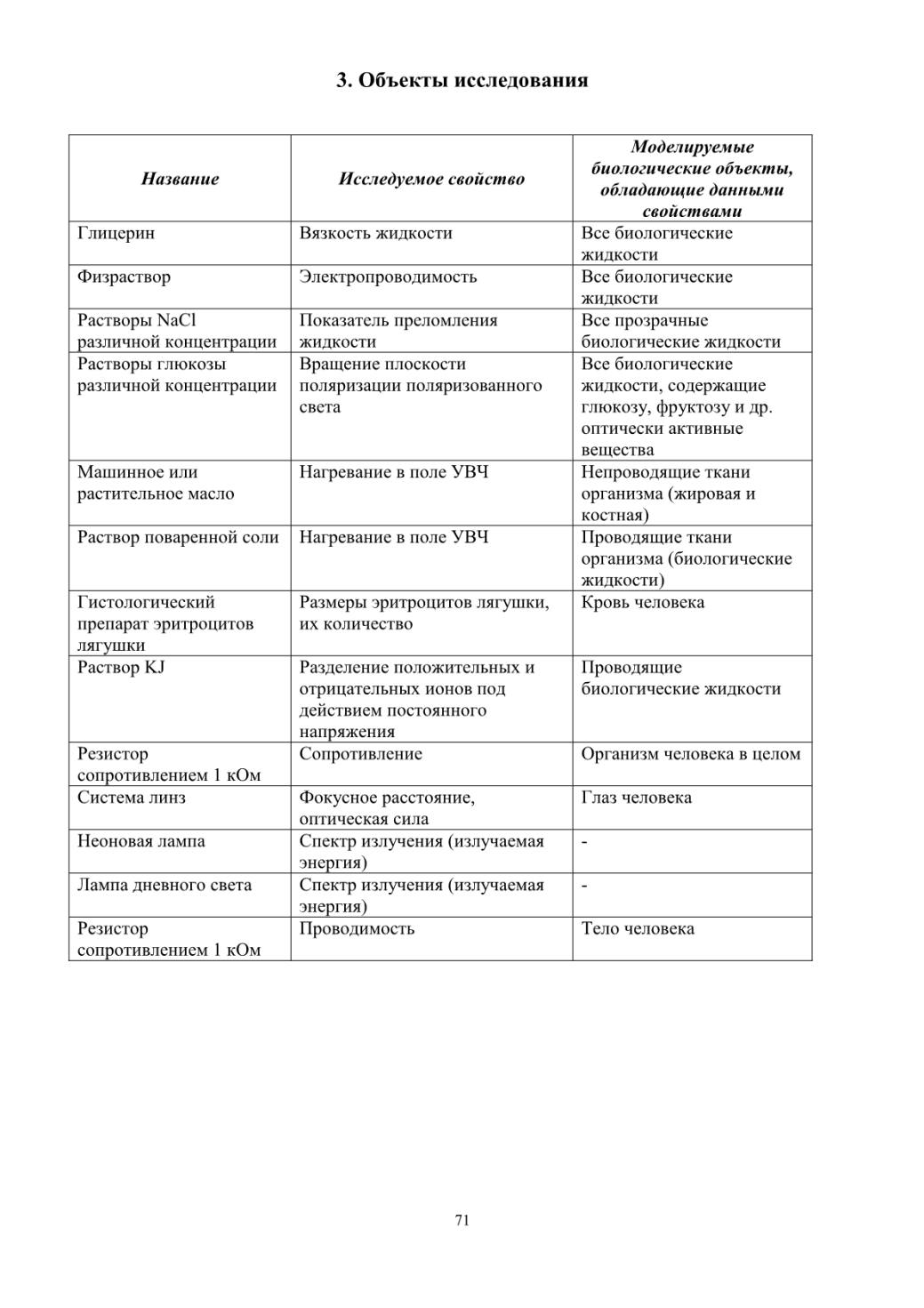 3. Объекты исследования

| Название | Исследуемое свойство | Моделируемые биологические объекты, обладающие данными свойствами |
|---|---|---|
| Глицерин | Вязкость жидкости | Все биологические жидкости |
| Физраствор | Электропроводимость | Все биологические жидкости |
| Растворы NaCl различной концентрации | Показатель преломления жидкости | Все прозрачные биологические жидкости |
| Растворы глюкозы различной концентрации | Вращение плоскости поляризации поляризованного света | Все биологические жидкости, содержащие глюкозу, фруктозу и др. оптически активные вещества |
| Машинное или растительное масло | Нагревание в поле УВЧ | Непроводящие ткани организма (жировая и костная) |
| Раствор поваренной соли | Нагревание в поле УВЧ | Проводящие ткани организма (биологические жидкости) |
| Гистологический препарат эритроцитов лягушки | Размеры эритроцитов лягушки, их количество | Кровь человека |
| Раствор KJ | Разделение положительных и отрицательных ионов под действием постоянного напряжения | Проводящие биологические жидкости |
| Резистор сопротивлением 1 кОм | Сопротивление | Организм человека в целом |
| Система линз | Фокусное расстояние, оптическая сила | Глаз человека |
| Неоновая лампа | Спектр излучения (излучаемая энергия) | - |
| Лампа дневного света | Спектр излучения (излучаемая энергия) | - |
| Резистор сопротивлением 1 кОм | Проводимость | Тело человека |

71